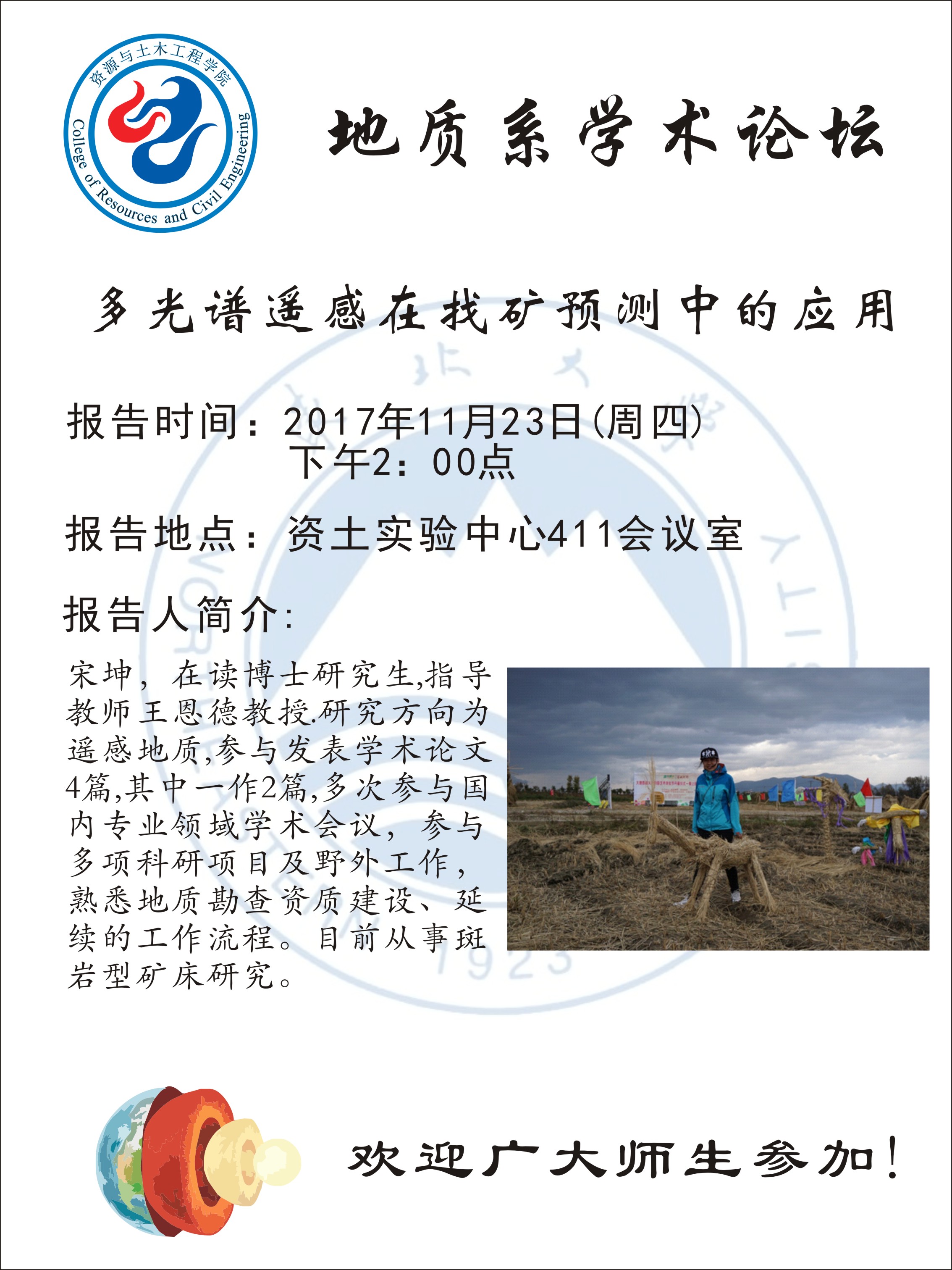 资源与土木工程学院
College of Resources and Civil Engineering

地质系学术论坛

多光谱遥感在找矿预测中的应用

报告时间：2017年11月23日(周四)
下午2：00点

报告地点：资土实验中心411会议室

报告人简介:

宋坤，在读博士研究生,指导教师王恩德教授.研究方向为遥感地质,参与发表学术论文4篇,其中一作2篇,多次参与国内专业领域学术会议，参与多项科研项目及野外工作，熟悉地质勘查资质建设、延续的工作流程。目前从事斑岩型矿床研究。

欢迎广大师生参加!

1923